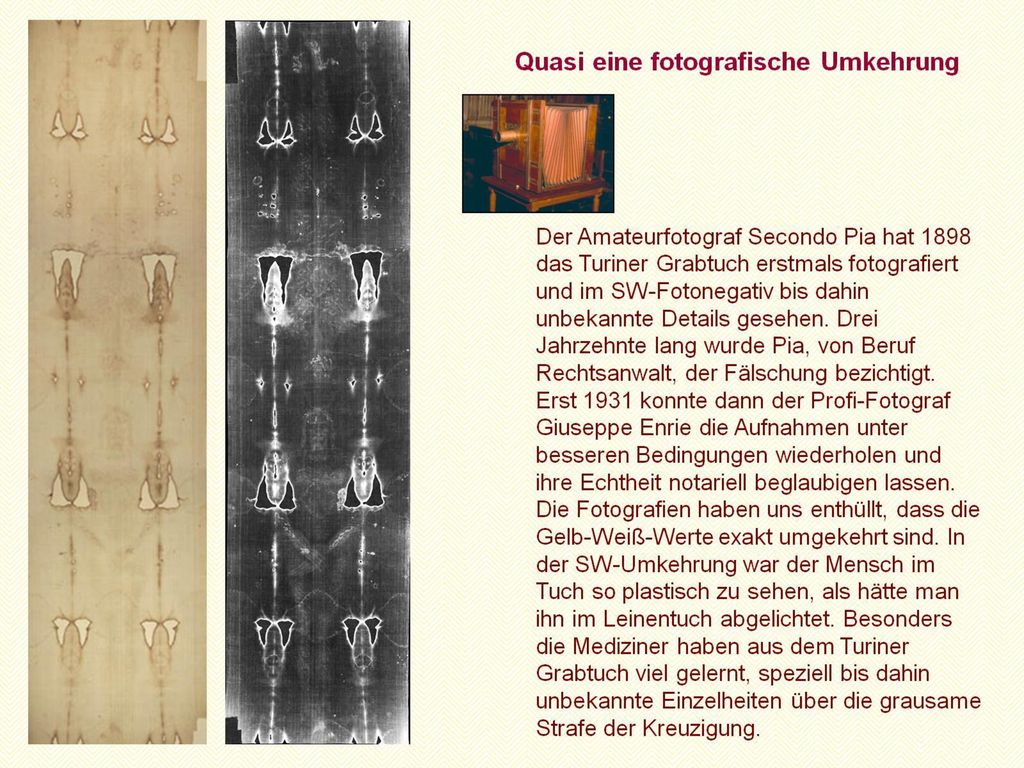 Quasi eine fotografische Umkehrung

Der Amateurfotograf Secondo Pia hat 1898 das Turiner Grabtuch erstmals fotografiert und im SW-Fotonegativ bis dahin unbekannte Details gesehen. Drei Jahrzehnte lang wurde Pia, von Beruf Rechtsanwalt, der Fälschung bezichtigt. Erst 1931 konnte dann der Profi-Fotograf Giuseppe Enrie die Aufnahmen unter besseren Bedingungen wiederholen und ihre Echtheit notariell beglaubigen lassen. Die Fotografien haben uns enthüllt, dass die Gelb-Weiß-Werte exakt umgekehrt sind. In der SW-Umkehrung war der Mensch im Tuch so plastisch zu sehen, als hätte man ihn im Leinentuch abgelichtet. Besonders die Mediziner haben aus dem Turiner Grabtuch viel gelernt, speziell bis dahin unbekannte Einzelheiten über die grausame Strafe der Kreuzigung.